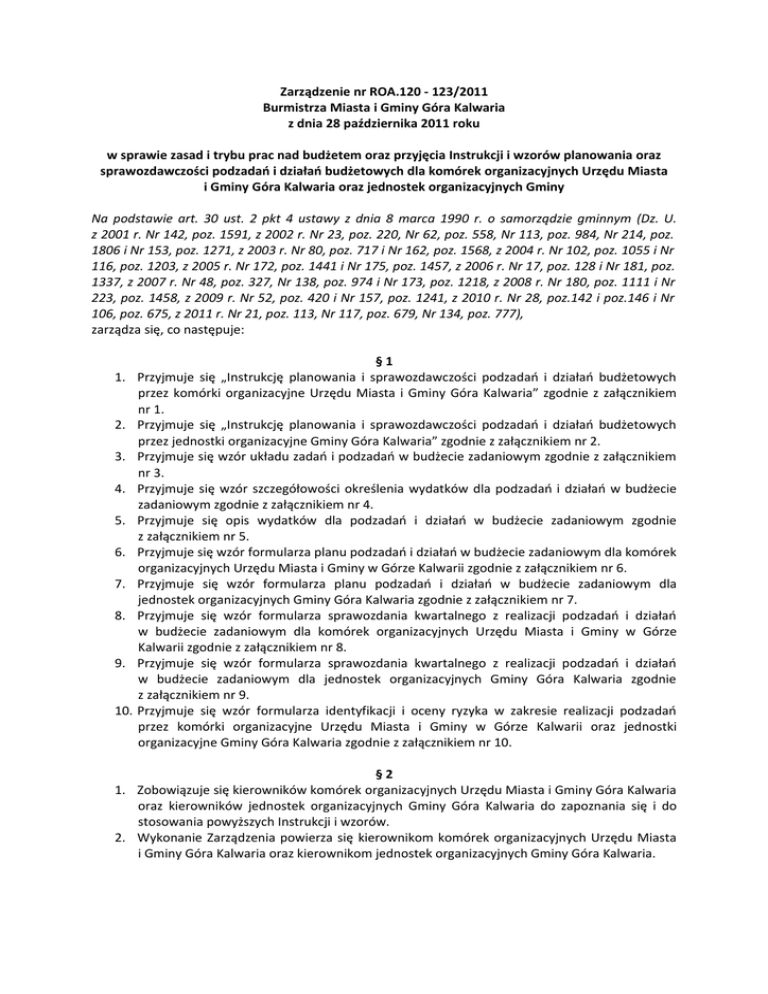 Zarządzenie nr ROA.120 - 123/2011
Burmistrza Miasta i Gminy Góra Kalwaria
z dnia 28 października 2011 roku

w sprawie zasad i trybu prac nad budżetem oraz przyjęcia Instrukcji i wzorów planowania oraz sprawozdawczości podzadań i działań budżetowych dla komórek organizacyjnych Urzędu Miasta i Gminy Góra Kalwaria oraz jednostek organizacyjnych Gminy

Na podstawie art. 30 ust. 2 pkt 4 ustawy z dnia 8 marca 1990 r. o samorządzie gminnym (Dz. U. z 2001 r. Nr 142, poz. 1591, z 2002 r. Nr 23, poz. 220, Nr 62, poz. 558, Nr 113, poz. 984, Nr 214, poz. 1806 i Nr 153, poz. 1271, z 2003 r. Nr 80, poz. 717 i Nr 162, poz. 1568, z 2004 r. Nr 102, poz. 1055 i Nr 116, poz. 1203, z 2005 r. Nr 172, poz. 1441 i Nr 175, poz. 1457, z 2006 r. Nr 17, poz. 128 i Nr 181, poz. 1337, z 2007 r. Nr 48, poz. 327, Nr 138, poz. 974 i Nr 173, poz. 1218, z 2008 r. Nr 180, poz. 1111 i Nr 223, poz. 1458, z 2009 r. Nr 52, poz. 420 i Nr 157, poz. 1241, z 2010 r. Nr 28, poz.142 i poz.146 i Nr 106, poz. 675, z 2011 r. Nr 21, poz. 113, Nr 117, poz. 679, Nr 134, poz. 777),
zarządza się, co następuje:

§ 1
1. Przyjmuje się „Instrukcję planowania i sprawozdawczości podzadań i działań budżetowych przez komórki organizacyjne Urzędu Miasta i Gminy Góra Kalwaria" zgodnie z załącznikiem nr 1.
2. Przyjmuje się „Instrukcję planowania i sprawozdawczości podzadań i działań budżetowych przez jednostki organizacyjne Gminy Góra Kalwaria" zgodnie z załącznikiem nr 2.
3. Przyjmuje się wzór układu zadań i podzadań w budżecie zadaniowym zgodnie z załącznikiem nr 3.
4. Przyjmuje się wzór szczegółowości określenia wydatków dla podzadań i działań w budżecie zadaniowym zgodnie z załącznikiem nr 4.
5. Przyjmuje się opis wydatków dla podzadań i działań w budżecie zadaniowym zgodnie z załącznikiem nr 5.
6. Przyjmuje się wzór formularza planu podzadań i działań w budżecie zadaniowym dla komórek organizacyjnych Urzędu Miasta i Gminy w Górze Kalwarii zgodnie z załącznikiem nr 6.
7. Przyjmuje się wzór formularza planu podzadań i działań w budżecie zadaniowym dla jednostek organizacyjnych Gminy Góra Kalwaria zgodnie z załącznikiem nr 7.
8. Przyjmuje się wzór formularza sprawozdania kwartalnego z realizacji podzadań i działań w budżecie zadaniowym dla komórek organizacyjnych Urzędu Miasta i Gminy w Górze Kalwarii zgodnie z załącznikiem nr 8.
9. Przyjmuje się wzór formularza sprawozdania kwartalnego z realizacji podzadań i działań w budżecie zadaniowym dla jednostek organizacyjnych Gminy Góra Kalwaria zgodnie z załącznikiem nr 9.
10. Przyjmuje się wzór formularza identyfikacji i oceny ryzyka w zakresie realizacji podzadań przez komórki organizacyjne Urzędu Miasta i Gminy w Górze Kalwarii oraz jednostki organizacyjne Gminy Góra Kalwaria zgodnie z załącznikiem nr 10.

§ 2
1. Zobowiązuje się kierowników komórek organizacyjnych Urzędu Miasta i Gminy Góra Kalwaria oraz kierowników jednostek organizacyjnych Gminy Góra Kalwaria do zapoznania się i do stosowania powyższych Instrukcji i wzorów.
2. Wykonanie Zarządzenia powierza się kierownikom komórek organizacyjnych Urzędu Miasta i Gminy Góra Kalwaria oraz kierownikom jednostek organizacyjnych Gminy Góra Kalwaria.